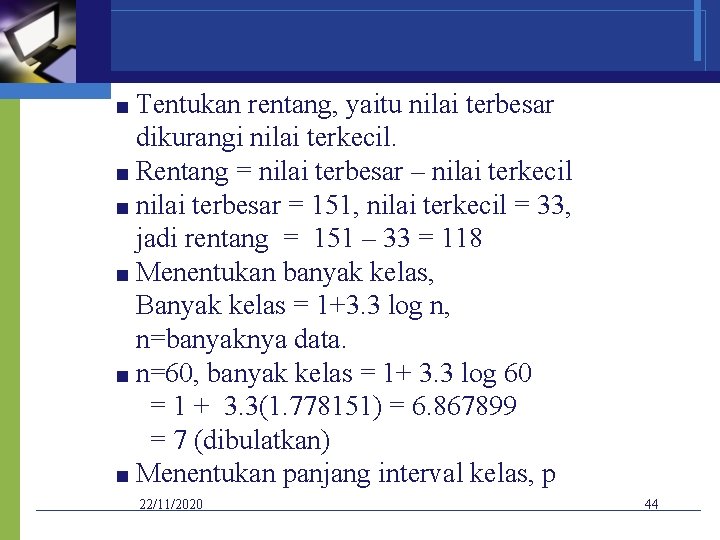 ■ Tentukan rentang, yaitu nilai terbesar dikurangi nilai terkecil.

■ Rentang = nilai terbesar – nilai terkecil

■ nilai terbesar = 151, nilai terkecil = 33, jadi rentang = 151 – 33 = 118

■ Menentukan banyak kelas,
Banyak kelas = 1+3.3 log n,
n=banyaknya data.

■ n=60, banyak kelas = 1+ 3.3 log 60
= 1 + 3.3(1.778151) = 6.867899
= 7 (dibulatkan)

■ Menentukan panjang interval kelas, p

22/11/2020

44